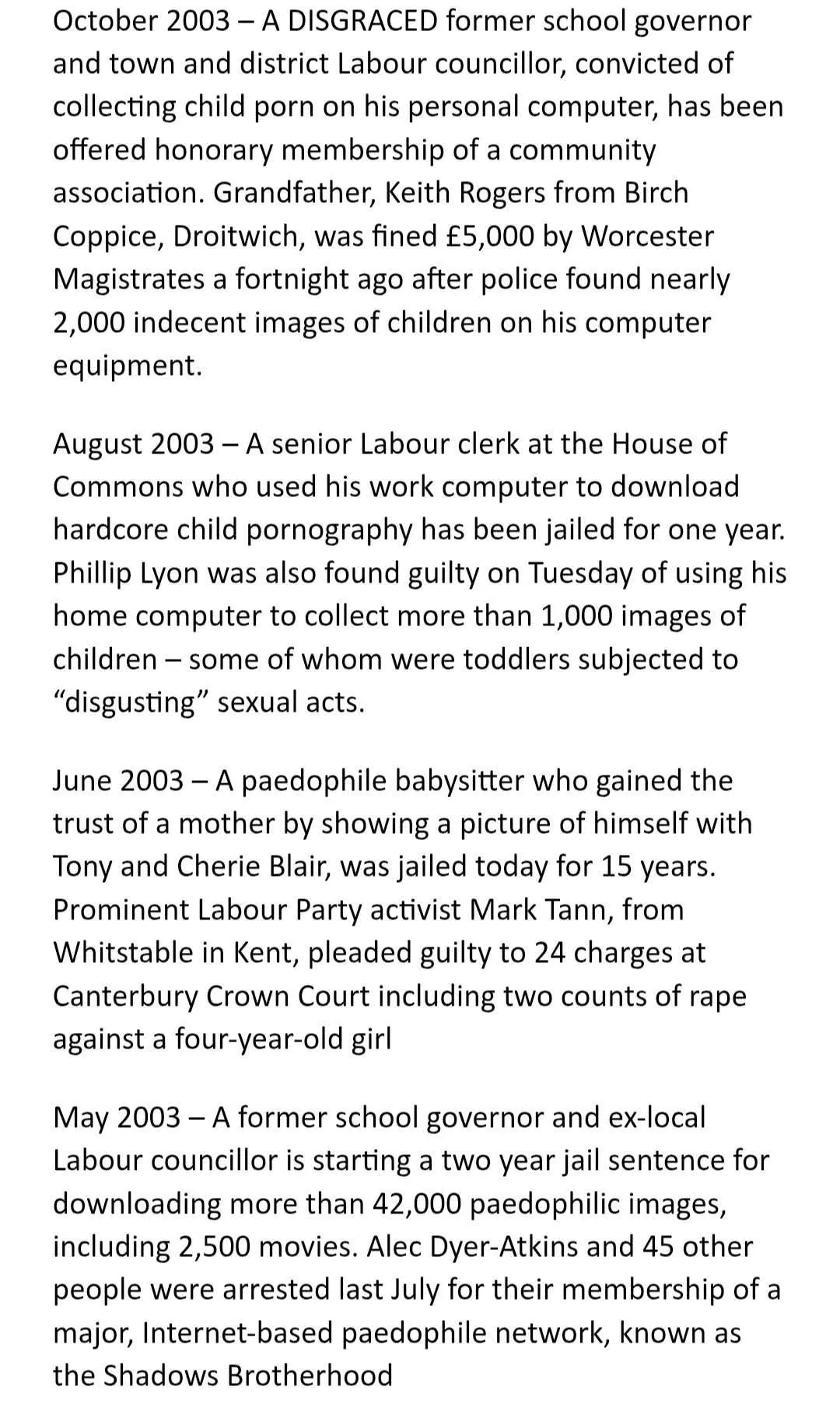 October 2003 – A DISGRACED former school governor and town and district Labour councillor, convicted of collecting child porn on his personal computer, has been offered honorary membership of a community association. Grandfather, Keith Rogers from Birch Coppice, Droitwich, was fined £5,000 by Worcester Magistrates a fortnight ago after police found nearly 2,000 indecent images of children on his computer equipment.

August 2003 – A senior Labour clerk at the House of Commons who used his work computer to download hardcore child pornography has been jailed for one year. Phillip Lyon was also found guilty on Tuesday of using his home computer to collect more than 1,000 images of children – some of whom were toddlers subjected to "disgusting" sexual acts.

June 2003 – A paedophile babysitter who gained the trust of a mother by showing a picture of himself with Tony and Cherie Blair, was jailed today for 15 years. Prominent Labour Party activist Mark Tann, from Whitstable in Kent, pleaded guilty to 24 charges at Canterbury Crown Court including two counts of rape against a four-year-old girl

May 2003 – A former school governor and ex-local Labour councillor is starting a two year jail sentence for downloading more than 42,000 paedophilic images, including 2,500 movies. Alec Dyer-Atkins and 45 other people were arrested last July for their membership of a major, Internet-based paedophile network, known as the Shadows Brotherhood